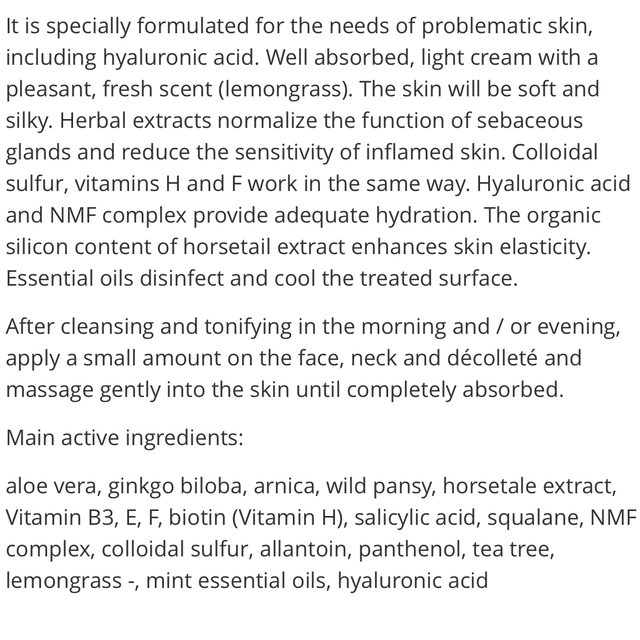 It is specially formulated for the needs of problematic skin, including hyaluronic acid. Well absorbed, light cream with a pleasant, fresh scent (lemongrass). The skin will be soft and silky. Herbal extracts normalize the function of sebaceous glands and reduce the sensitivity of inflamed skin. Colloidal sulfur, vitamins H and F work in the same way. Hyaluronic acid and NMF complex provide adequate hydration. The organic silicon content of horsetail extract enhances skin elasticity. Essential oils disinfect and cool the treated surface.

After cleansing and tonifying in the morning and / or evening, apply a small amount on the face, neck and décolleté and massage gently into the skin until completely absorbed.

Main active ingredients:

aloe vera, ginkgo biloba, arnica, wild pansy, horsetale extract, Vitamin B3, E, F, biotin (Vitamin H), salicylic acid, squalane, NMF complex, colloidal sulfur, allantoin, panthenol, tea tree, lemongrass -, mint essential oils, hyaluronic acid